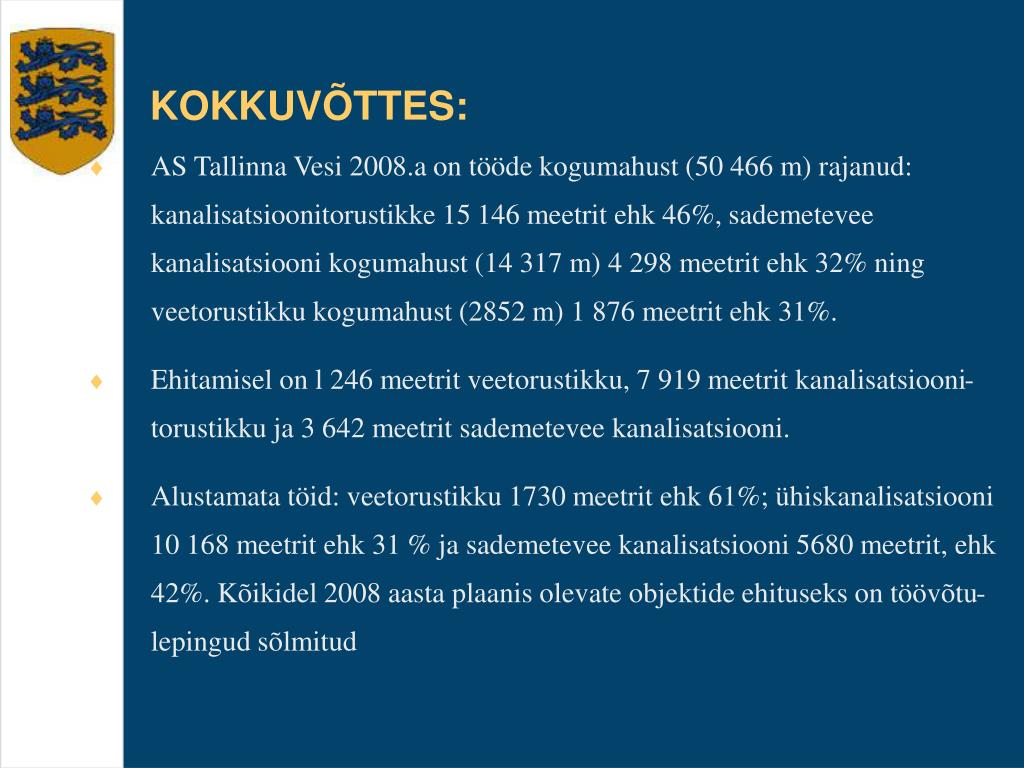 KOKKUVÕTTES:

♦ AS Tallinna Vesi 2008.a on tööde kogumahust (50 466 m) rajanud: kanalisatsioonitorustikke 15 146 meetrit ehk 46%, sademetevee kanalisatsiooni kogumahust (14 317 m) 4 298 meetrit ehk 32% ning veetorustikku kogumahust (2852 m) 1 876 meetrit ehk 31%.

♦ Ehitamisel on l 246 meetrit veetorustikku, 7 919 meetrit kanalisatsioonitorustikku ja 3 642 meetrit sademetevee kanalisatsiooni.

♦ Alustamata töid: veetorustikku 1730 meetrit ehk 61%; ühiskanalisatsiooni 10 168 meetrit ehk 31 % ja sademetevee kanalisatsiooni 5680 meetrit, ehk 42%. Kõikidel 2008 aasta plaanis olevate objektide ehituseks on töövõtulepingud sõlmitud